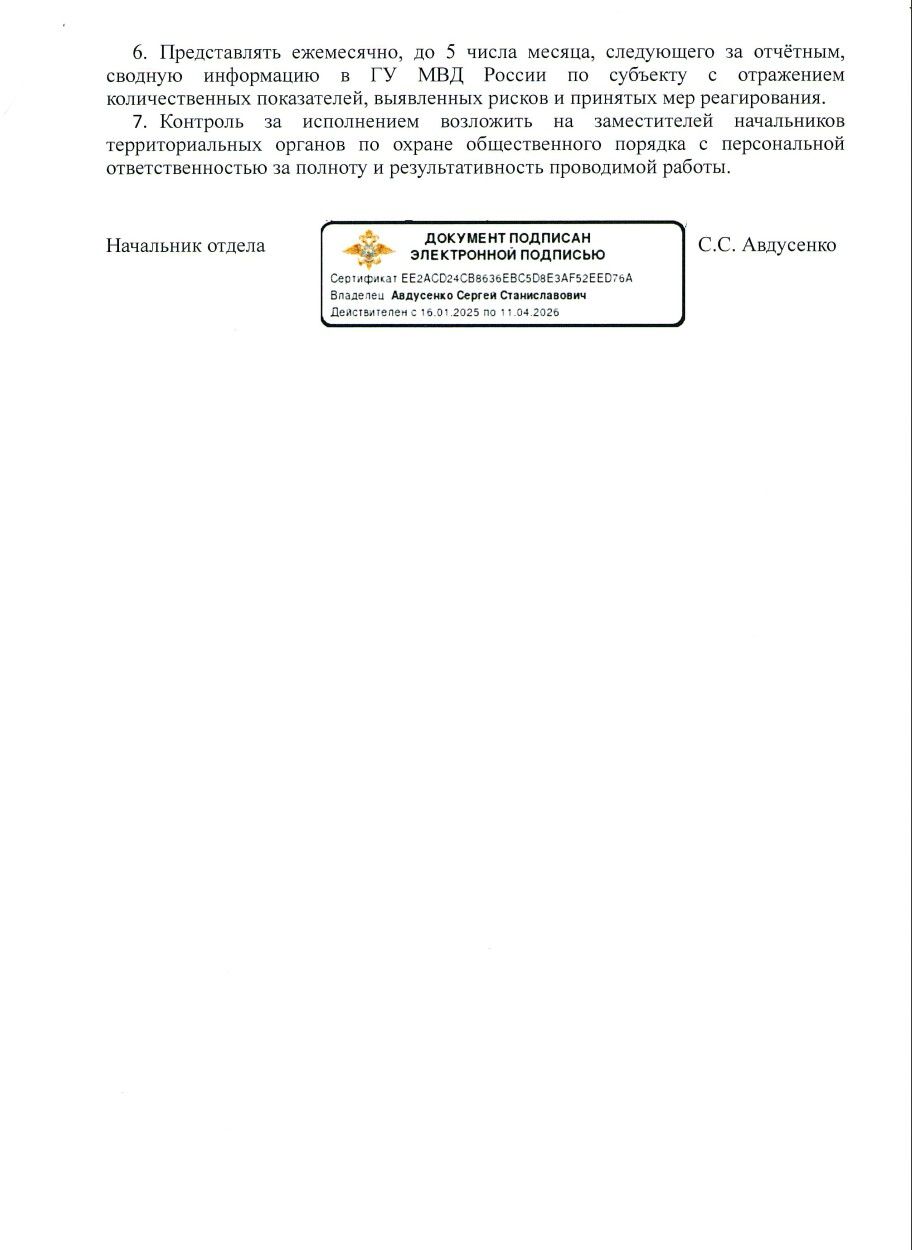 6. Представлять ежемесячно, до 5 числа месяца, следующего за отчётным, сводную информацию в ГУ МВД России по субъекту с отражением количественных показателей, выявленных рисков и принятых мер реагирования.

7. Контроль за исполнением возложить на заместителей начальников территориальных органов по охране общественного порядка с персональной ответственностью за полноту и результативность проводимой работы.

Начальник отдела

ДОКУМЕНТ ПОДПИСАН
ЭЛЕКТРОННОЙ ПОДПИСЬЮ
Сертификат EE2ACD24CB8636EBC5D8E3AF52EED76A
Владелец Авдусенко Сергей Станиславович
Действителен с 16.01.2025 по 11.04.2026

С.С. Авдусенко